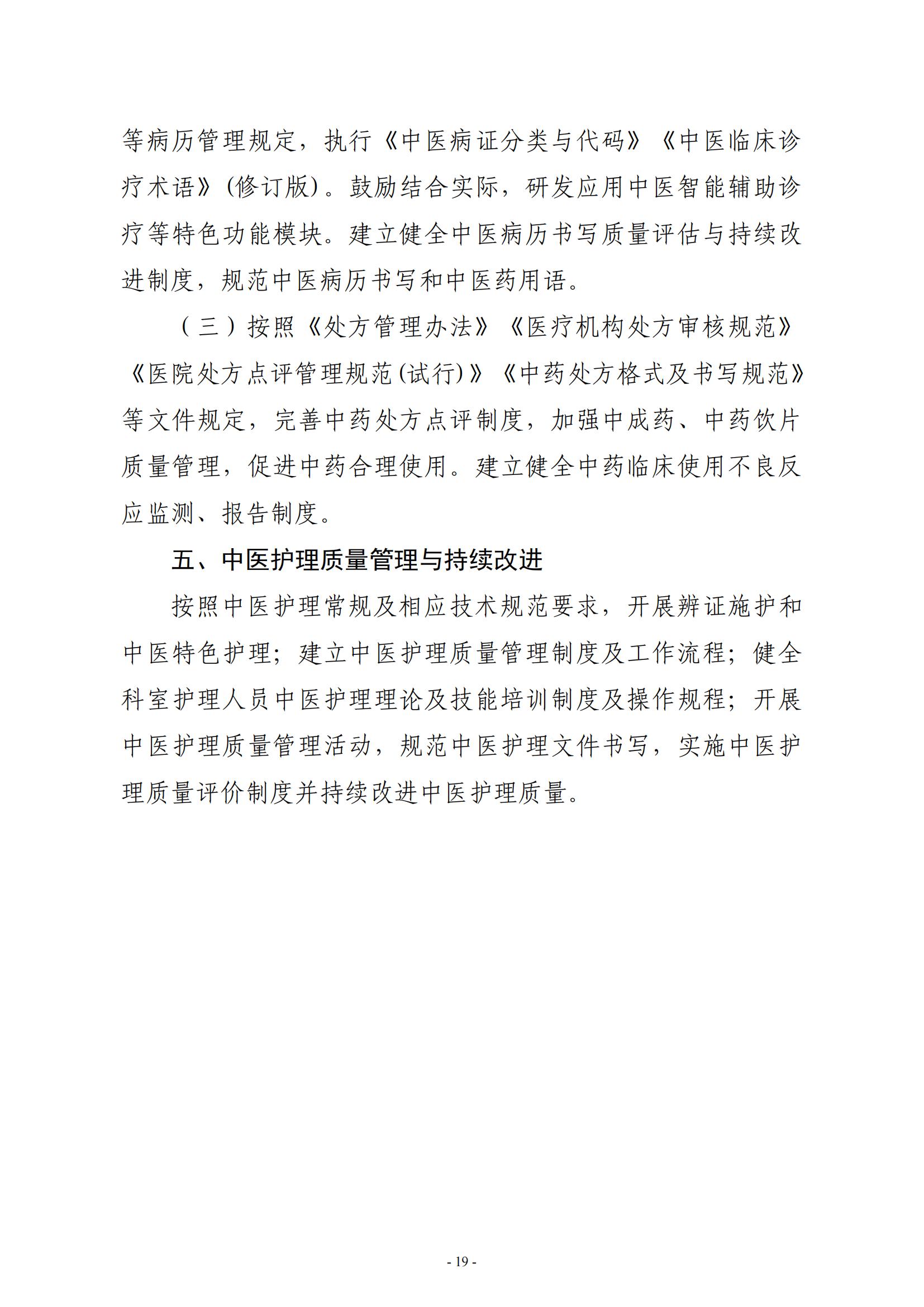 等病历管理规定，执行《中医病证分类与代码》《中医临床诊疗术语》(修订版)。鼓励结合实际，研发应用中医智能辅助诊疗等特色功能模块。建立健全中医病历书写质量评估与持续改进制度，规范中医病历书写和中医药用语。

（三）按照《处方管理办法》《医疗机构处方审核规范》《医院处方点评管理规范(试行)》《中药处方格式及书写规范》等文件规定，完善中药处方点评制度，加强中成药、中药饮片质量管理，促进中药合理使用。建立健全中药临床使用不良反应监测、报告制度。

五、中医护理质量管理与持续改进

按照中医护理常规及相应技术规范要求，开展辨证施护和中医特色护理；建立中医护理质量管理制度及工作流程；健全科室护理人员中医护理理论及技能培训制度及操作规程；开展中医护理质量管理活动，规范中医护理文件书写，实施中医护理质量评价制度并持续改进中医护理质量。

- 19 -